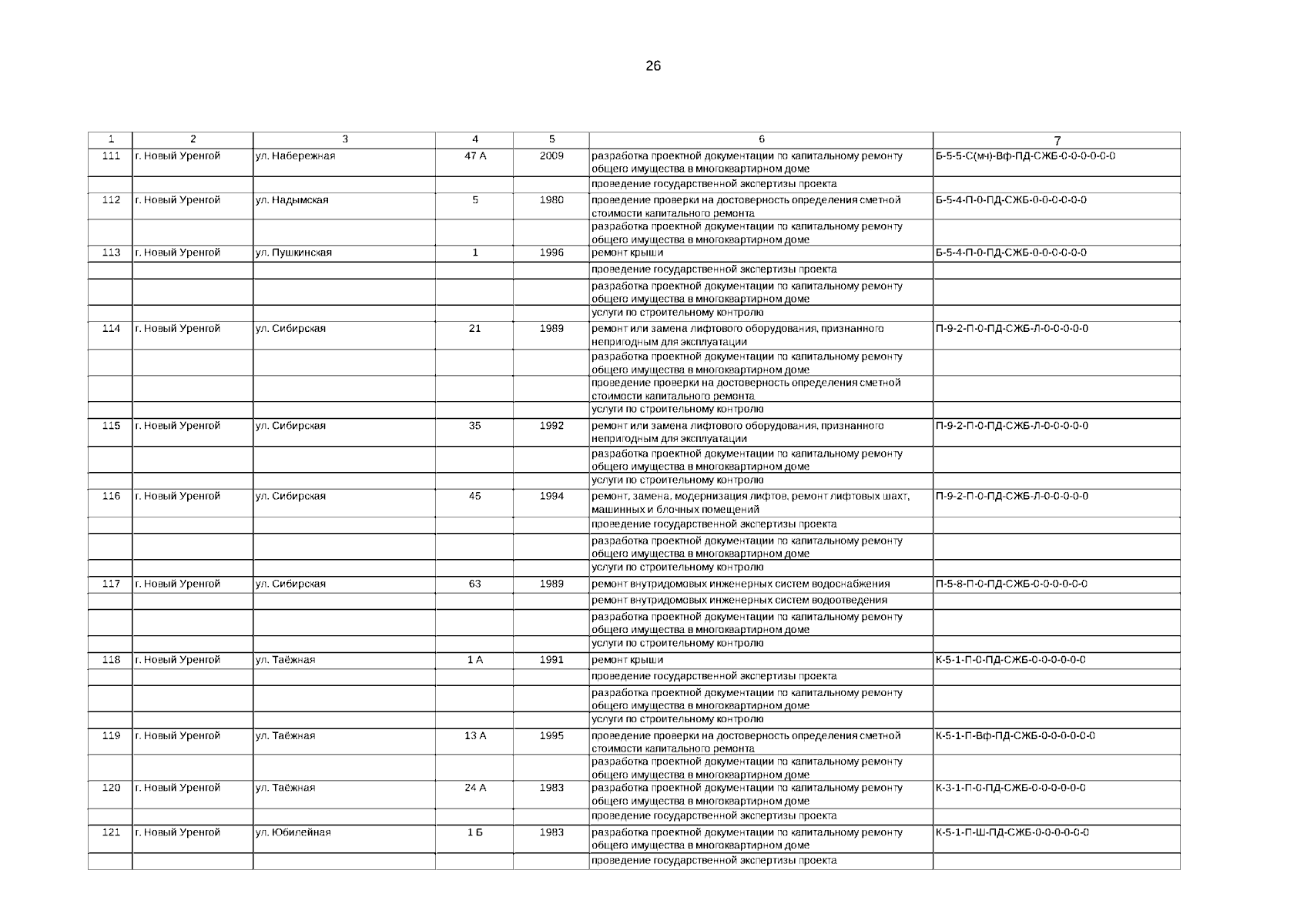 26

| 1 | 2 | 3 | 4 | 5 | 6 | 7 |
|---|---|---|---|---|---|---|
| 111 | г. Новый Уренгой | ул. Набережная | 47 А | 2009 | разработка проектной документации по капитальному ремонту общего имущества в многоквартирном доме | Б-5-5-С(мч)-Вф-ПД-СЖБ-0-0-0-0-0-0 |
| | | | | | проведение государственной экспертизы проекта | |
| 112 | г. Новый Уренгой | ул. Надымская | 5 | 1980 | проведение проверки на достоверность определения сметной стоимости капитального ремонта | Б-5-4-П-0-ПД-СЖБ-0-0-0-0-0-0 |
| | | | | | разработка проектной документации по капитальному ремонту общего имущества в многоквартирном доме | |
| 113 | г. Новый Уренгой | ул. Пушкинская | 1 | 1996 | ремонт крыши | Б-5-4-П-0-ПД-СЖБ-0-0-0-0-0-0 |
| | | | | | проведение государственной экспертизы проекта | |
| | | | | | разработка проектной документации по капитальному ремонту общего имущества в многоквартирном доме | |
| | | | | | услуги по строительному контролю | |
| 114 | г. Новый Уренгой | ул. Сибирская | 21 | 1989 | ремонт или замена лифтового оборудования, признанного непригодным для эксплуатации | П-9-2-П-0-ПД-СЖБ-Л-0-0-0-0-0 |
| | | | | | разработка проектной документации по капитальному ремонту общего имущества в многоквартирном доме | |
| | | | | | проведение проверки на достоверность определения сметной стоимости капитального ремонта | |
| | | | | | услуги по строительному контролю | |
| 115 | г. Новый Уренгой | ул. Сибирская | 35 | 1992 | ремонт или замена лифтового оборудования, признанного непригодным для эксплуатации | П-9-2-П-0-ПД-СЖБ-Л-0-0-0-0-0 |
| | | | | | разработка проектной документации по капитальному ремонту общего имущества в многоквартирном доме | |
| | | | | | услуги по строительному контролю | |
| 116 | г. Новый Уренгой | ул. Сибирская | 45 | 1994 | ремонт, замена, модернизация лифтов, ремонт лифтовых шахт, машинных и блочных помещений | П-9-2-П-0-ПД-СЖБ-Л-0-0-0-0-0 |
| | | | | | проведение государственной экспертизы проекта | |
| | | | | | разработка проектной документации по капитальному ремонту общего имущества в многоквартирном доме | |
| | | | | | услуги по строительному контролю | |
| 117 | г. Новый Уренгой | ул. Сибирская | 63 | 1989 | ремонт внутридомовых инженерных систем водоснабжения | П-5-8-П-0-ПД-СЖБ-0-0-0-0-0-0 |
| | | | | | ремонт внутридомовых инженерных систем водоотведения | |
| | | | | | разработка проектной документации по капитальному ремонту общего имущества в многоквартирном доме | |
| | | | | | услуги по строительному контролю | |
| 118 | г. Новый Уренгой | ул. Таёжная | 1 А | 1991 | ремонт крыши | К-5-1-П-0-ПД-СЖБ-0-0-0-0-0-0 |
| | | | | | проведение государственной экспертизы проекта | |
| | | | | | разработка проектной документации по капитальному ремонту общего имущества в многоквартирном доме | |
| | | | | | услуги по строительному контролю | |
| 119 | г. Новый Уренгой | ул. Таёжная | 13 А | 1995 | проведение проверки на достоверность определения сметной стоимости капитального ремонта | К-5-1-П-Вф-ПД-СЖБ-0-0-0-0-0-0 |
| | | | | | разработка проектной документации по капитальному ремонту общего имущества в многоквартирном доме | |
| 120 | г. Новый Уренгой | ул. Таёжная | 24 А | 1983 | разработка проектной документации по капитальному ремонту общего имущества в многоквартирном доме | К-3-1-П-0-ПД-СЖБ-0-0-0-0-0-0 |
| | | | | | проведение государственной экспертизы проекта | |
| 121 | г. Новый Уренгой | ул. Юбилейная | 1 Б | 1983 | разработка проектной документации по капитальному ремонту общего имущества в многоквартирном доме | К-5-1-П-Ш-ПД-СЖБ-0-0-0-0-0-0 |
| | | | | | проведение государственной экспертизы проекта | |